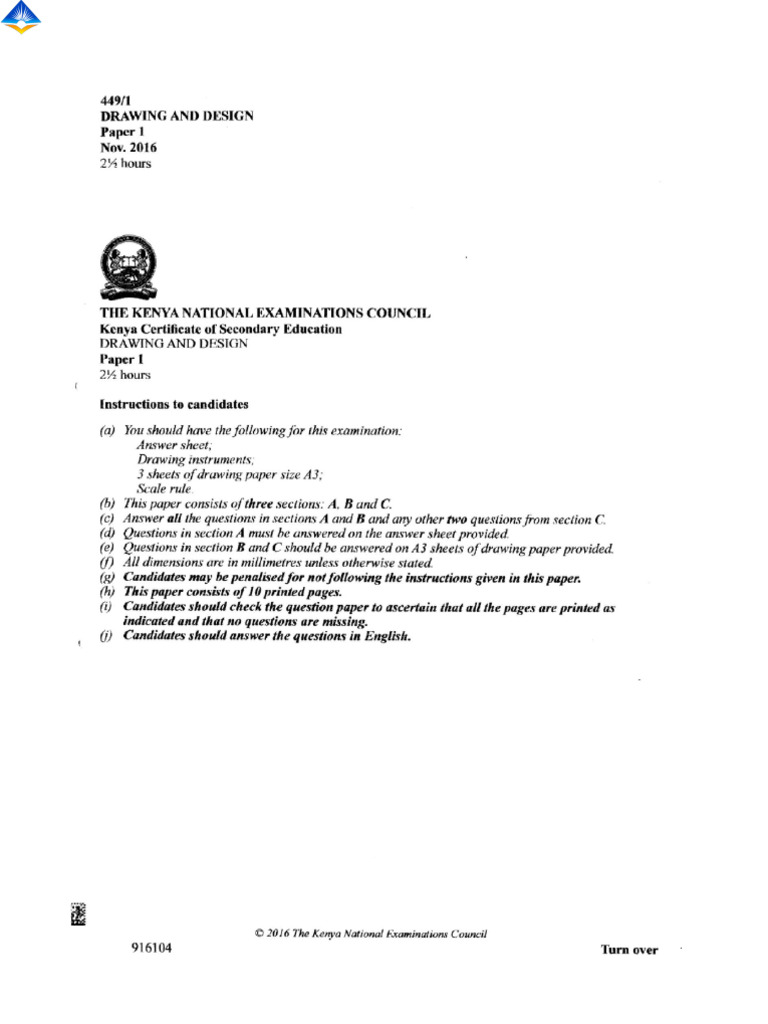 449/1
DRAWING AND DESIGN
Paper 1
Nov. 2016
2½ hours

THE KENYA NATIONAL EXAMINATIONS COUNCIL
Kenya Certificate of Secondary Education
DRAWING AND DESIGN
Paper 1
2½ hours

Instructions to candidates

(a) You should have the following for this examination:
Answer sheet;
Drawing instruments;
3 sheets of drawing paper size A3;
Scale rule.
(b) This paper consists of three sections: A, B and C.
(c) Answer all the questions in sections A and B and any other two questions from section C.
(d) Questions in section A must be answered on the answer sheet provided.
(e) Questions in section B and C should be answered on A3 sheets of drawing paper provided.
(f) All dimensions are in millimetres unless otherwise stated.
(g) Candidates may be penalised for not following the instructions given in this paper.
(h) This paper consists of 10 printed pages.
(i) Candidates should check the question paper to ascertain that all the pages are printed as indicated and that no questions are missing.
(j) Candidates should answer the questions in English.

© 2016 The Kenya National Examinations Council
916104
Turn over